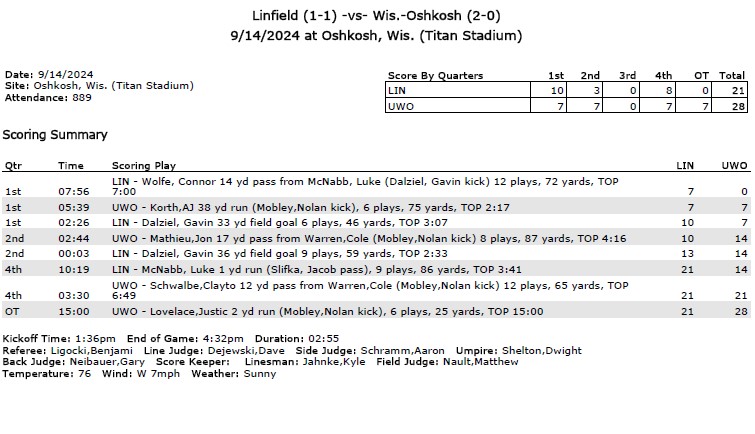 Linfield (1-1) -vs- Wis.-Oshkosh (2-0)
9/14/2024 at Oshkosh, Wis. (Titan Stadium)

Date: 9/14/2024
Site: Oshkosh, Wis. (Titan Stadium)
Attendance: 889

| Score By Quarters | 1st | 2nd | 3rd | 4th | OT | Total |
|---|---|---|---|---|---|---|
| LIN | 10 | 3 | 0 | 8 | 0 | 21 |
| UWO | 7 | 7 | 0 | 7 | 7 | 28 |

Scoring Summary

| Qtr | Time | Scoring Play | LIN | UWO |
|---|---|---|---|---|
| 1st | 07:56 | LIN - Wolfe, Connor 14 yd pass from McNabb, Luke (Dalziel, Gavin kick) 12 plays, 72 yards, TOP 7:00 | 7 | 0 |
| 1st | 05:39 | UWO - Korth,AJ 38 yd run (Mobley,Nolan kick), 6 plays, 75 yards, TOP 2:17 | 7 | 7 |
| 1st | 02:26 | LIN - Dalziel, Gavin 33 yd field goal 6 plays, 46 yards, TOP 3:07 | 10 | 7 |
| 2nd | 02:44 | UWO - Mathieu,Jon 17 yd pass from Warren,Cole (Mobley,Nolan kick) 8 plays, 87 yards, TOP 4:16 | 10 | 14 |
| 2nd | 00:03 | LIN - Dalziel, Gavin 36 yd field goal 9 plays, 59 yards, TOP 2:33 | 13 | 14 |
| 4th | 10:19 | LIN - McNabb, Luke 1 yd run (Slifka, Jacob pass), 9 plays, 86 yards, TOP 3:41 | 21 | 14 |
| 4th | 03:30 | UWO - Schwalbe,Clayto 12 yd pass from Warren,Cole (Mobley,Nolan kick) 12 plays, 65 yards, TOP 6:49 | 21 | 21 |
| OT | 15:00 | UWO - Lovelace,Justic 2 yd run (Mobley,Nolan kick), 6 plays, 25 yards, TOP 15:00 | 21 | 28 |

Kickoff Time: 1:36pm End of Game: 4:32pm Duration: 02:55
Referee: Ligocki,Benjami Line Judge: Dejewski,Dave Side Judge: Schramm,Aaron Umpire: Shelton,Dwight
Back Judge: Neibauer,Gary Score Keeper: Linesman: Jahnke,Kyle Field Judge: Nault,Matthew
Temperature: 76 Wind: W 7mph Weather: Sunny